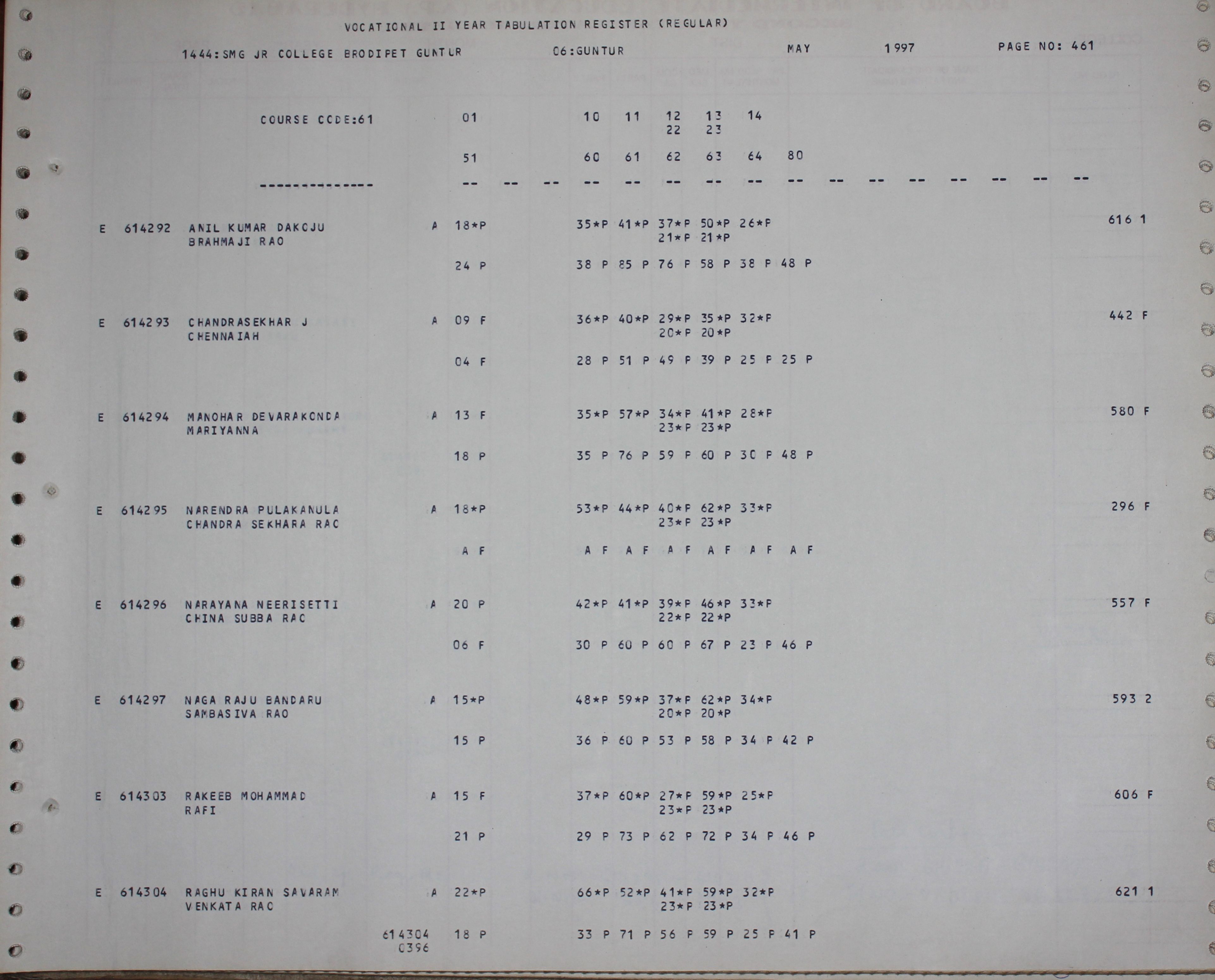 VOCATIONAL II YEAR TABULATION REGISTER (REGULAR)

1444:SMG JR COLLEGE BRODIPET GUNTUR 06:GUNTUR MAY 1997 PAGE NO: 461

COURSE CODE:61 01 10 11 12 13 14
22 23

51 60 61 62 63 64 80

--------------- -- -- -- -- -- -- -- -- -- -- -- -- -- -- -- --

E 614292 ANIL KUMAR DAKOJU A 18*P 35*P 41*P 37*P 50*P 26*P 616 1
BRAHMAJI RAO 21*P 21*P
24 P 38 P 85 P 76 P 58 P 38 P 48 P

E 614293 CHANDRASEKHAR J A 09 F 36*P 40*P 29*P 35*P 32*P 442 F
CHENNAIAH 20*P 20*P
04 F 28 P 51 P 49 P 39 P 25 P 25 P

E 614294 MANOHAR DEVARAKONDA A 13 F 35*P 57*P 34*P 41*P 28*P 580 F
MARIYANNA 23*P 23*P
18 P 35 P 76 P 59 P 60 P 30 P 48 P

E 614295 NARENDRA PULAKANULA A 18*P 53*P 44*P 40*P 62*P 33*P 296 F
CHANDRA SEKHARA RAO 23*P 23*P
A F A F A F A F A F A F A F

E 614296 NARAYANA NEERISETTI A 20 P 42*P 41*P 39*P 46*P 33*P 557 F
CHINA SUBBA RAO 22*P 22*P
06 F 30 P 60 P 60 P 67 P 23 P 46 P

E 614297 NAGA RAJU BANDARU A 15*P 48*P 59*P 37*P 62*P 34*P 593 2
SAMBASIVA RAO 20*P 20*P
15 P 36 P 60 P 53 P 58 P 34 P 42 P

E 614303 RAKEEB MOHAMMAD A 15 F 37*P 60*P 27*P 59*P 25*P 606 F
RAFI 23*P 23*P
21 P 29 P 73 P 62 P 72 P 34 P 46 P

E 614304 RAGHU KIRAN SAVARAM A 22*P 66*P 52*P 41*P 59*P 32*P 621 1
VENKATA RAO 23*P 23*P
614304 18 P 33 P 71 P 56 P 59 P 25 P 41 P
0396